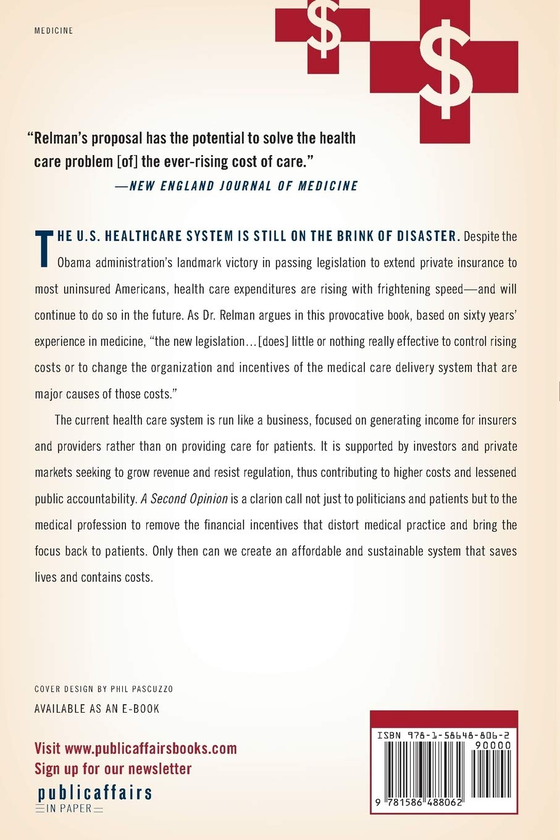 MEDICINE

$

$

"Relman's proposal has the potential to solve the health care problem [of] the ever-rising cost of care."

—NEW ENGLAND JOURNAL OF MEDICINE

THE U.S. HEALTHCARE SYSTEM IS STILL ON THE BRINK OF DISASTER. Despite the Obama administration's landmark victory in passing legislation to extend private insurance to most uninsured Americans, health care expenditures are rising with frightening speed—and will continue to do so in the future. As Dr. Relman argues in this provocative book, based on sixty years' experience in medicine, "the new legislation…[does] little or nothing really effective to control rising costs or to change the organization and incentives of the medical care delivery system that are major causes of those costs."

The current health care system is run like a business, focused on generating income for insurers and providers rather than on providing care for patients. It is supported by investors and private markets seeking to grow revenue and resist regulation, thus contributing to higher costs and lessened public accountability. A Second Opinion is a clarion call not just to politicians and patients but to the medical profession to remove the financial incentives that distort medical practice and bring the focus back to patients. Only then can we create an affordable and sustainable system that saves lives and contains costs.

COVER DESIGN BY PHIL PASCUZZO

AVAILABLE AS AN E-BOOK

Visit www.publicaffairsbooks.com
Sign up for our newsletter

publicaffairs
IN PAPER

ISBN 978-1-58648-806-2
90000

9 781586 488062